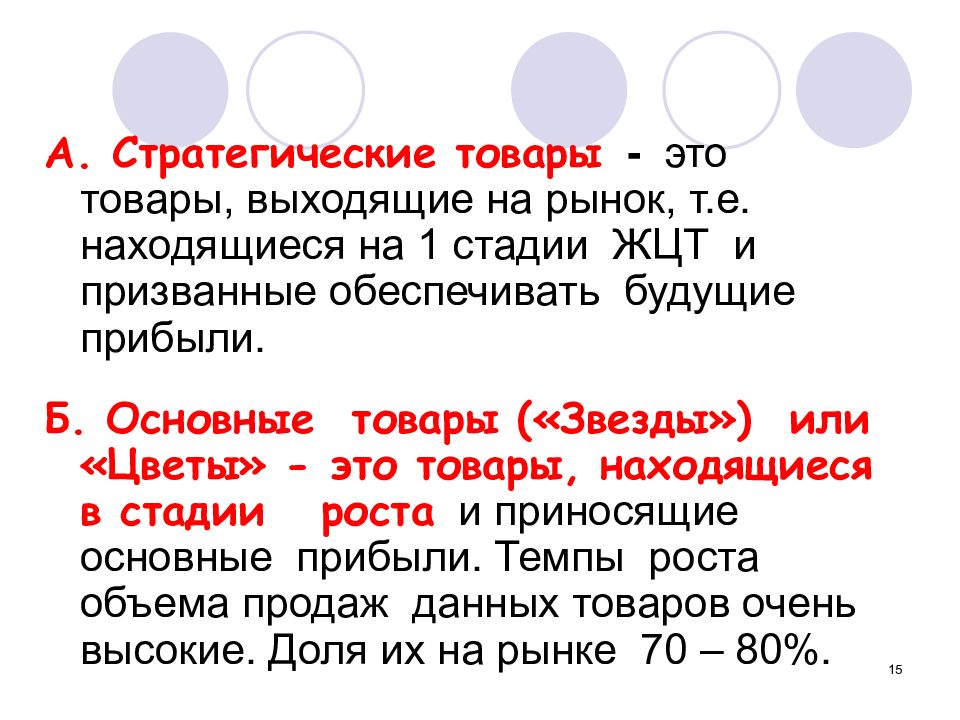 А. Стратегические товары - это товары, выходящие на рынок, т.е. находящиеся на 1 стадии ЖЦТ и призванные обеспечивать будущие прибыли.

Б. Основные товары («Звезды») или «Цветы» - это товары, находящиеся в стадии роста и приносящие основные прибыли. Темпы роста объема продаж данных товаров очень высокие. Доля их на рынке 70 – 80%.

15